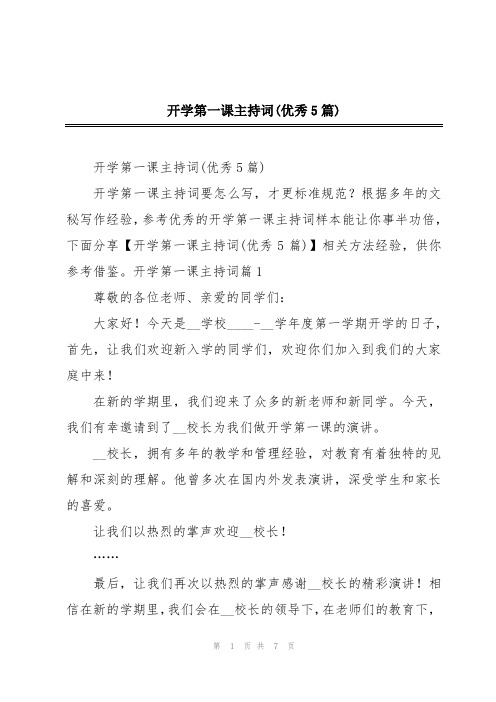 开学第一课主持词(优秀5篇)

开学第一课主持词(优秀5篇)

开学第一课主持词要怎么写，才更标准规范？根据多年的文秘写作经验，参考优秀的开学第一课主持词样本能让你事半功倍，下面分享【开学第一课主持词(优秀5篇)】相关方法经验，供你参考借鉴。开学第一课主持词篇1

尊敬的各位老师、亲爱的同学们：

大家好！今天是__学校____-__学年度第一学期开学的日子，首先，让我们欢迎新入学的同学们，欢迎你们加入到我们的大家庭中来！

在新的学期里，我们迎来了众多的新老师和新同学。今天，我们有幸邀请到了__校长为我们做开学第一课的演讲。

__校长，拥有多年的教学和管理经验，对教育有着独特的见解和深刻的理解。他曾多次在国内外发表演讲，深受学生和家长的喜爱。

让我们以热烈的掌声欢迎__校长！

……

最后，让我们再次以热烈的掌声感谢__校长的精彩演讲！相信在新的学期里，我们会在__校长的领导下，在老师们的教育下，

第 1 页 共 7 页